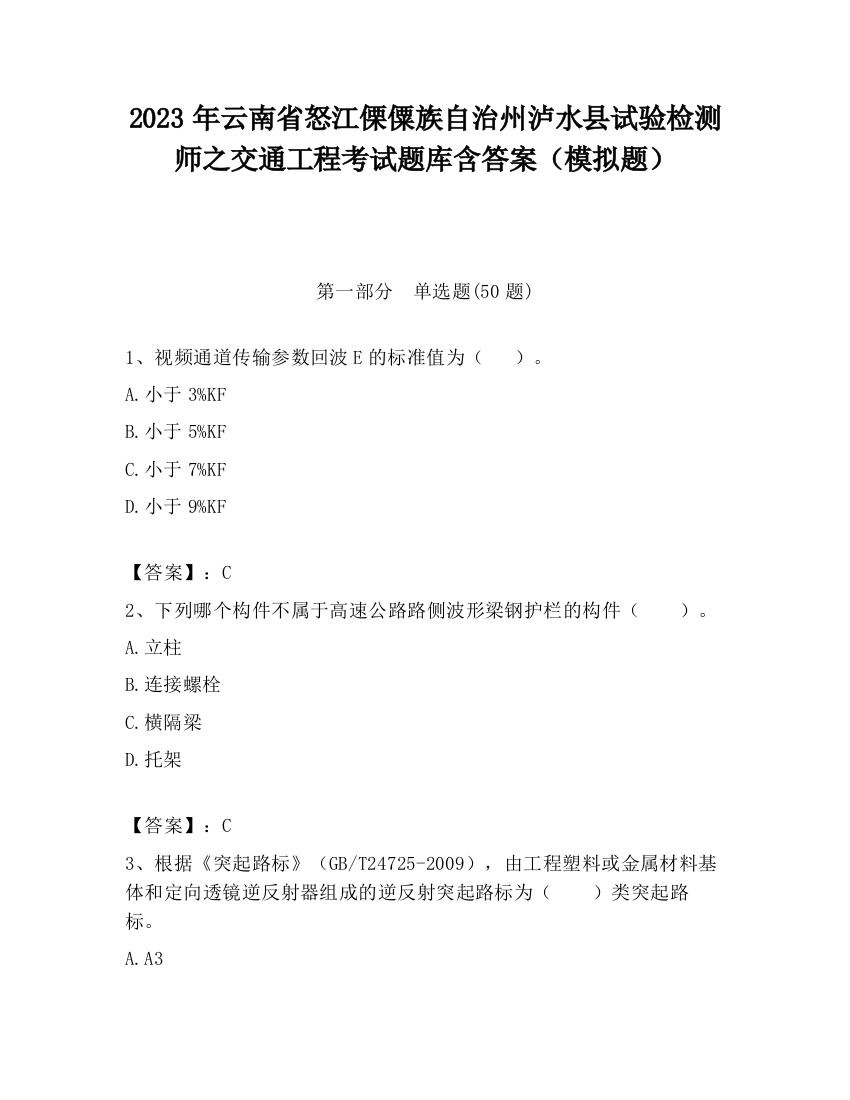 2023 年云南省怒江傈僳族自治州泸水县试验检测师之交通工程考试题库含答案（模拟题）

第一部分 单选题(50 题)

1、视频通道传输参数回波 E 的标准值为（ ）。

A. 小于 3%KF

B. 小于 5%KF

C. 小于 7%KF

D. 小于 9%KF

【答案】：C

2、下列哪个构件不属于高速公路路侧波形梁钢护栏的构件（ ）。

A. 立柱

B. 连接螺栓

C. 横隔梁

D. 托架

【答案】：C

3、根据《突起路标》（GB/T24725-2009），由工程塑料或金属材料基体和定向透镜逆反射器组成的逆反射突起路标为（ ）类突起路标。

A. A3